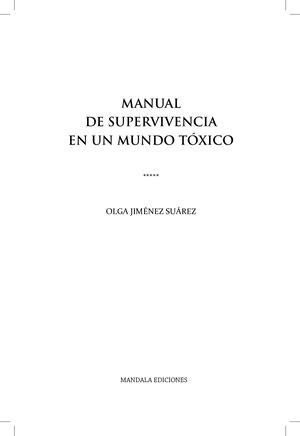 MANUAL
DE SUPERVIVENCIA
EN UN MUNDO TÓXICO

*****

OLGA JIMÉNEZ SUÁREZ

MANDALA EDICIONES